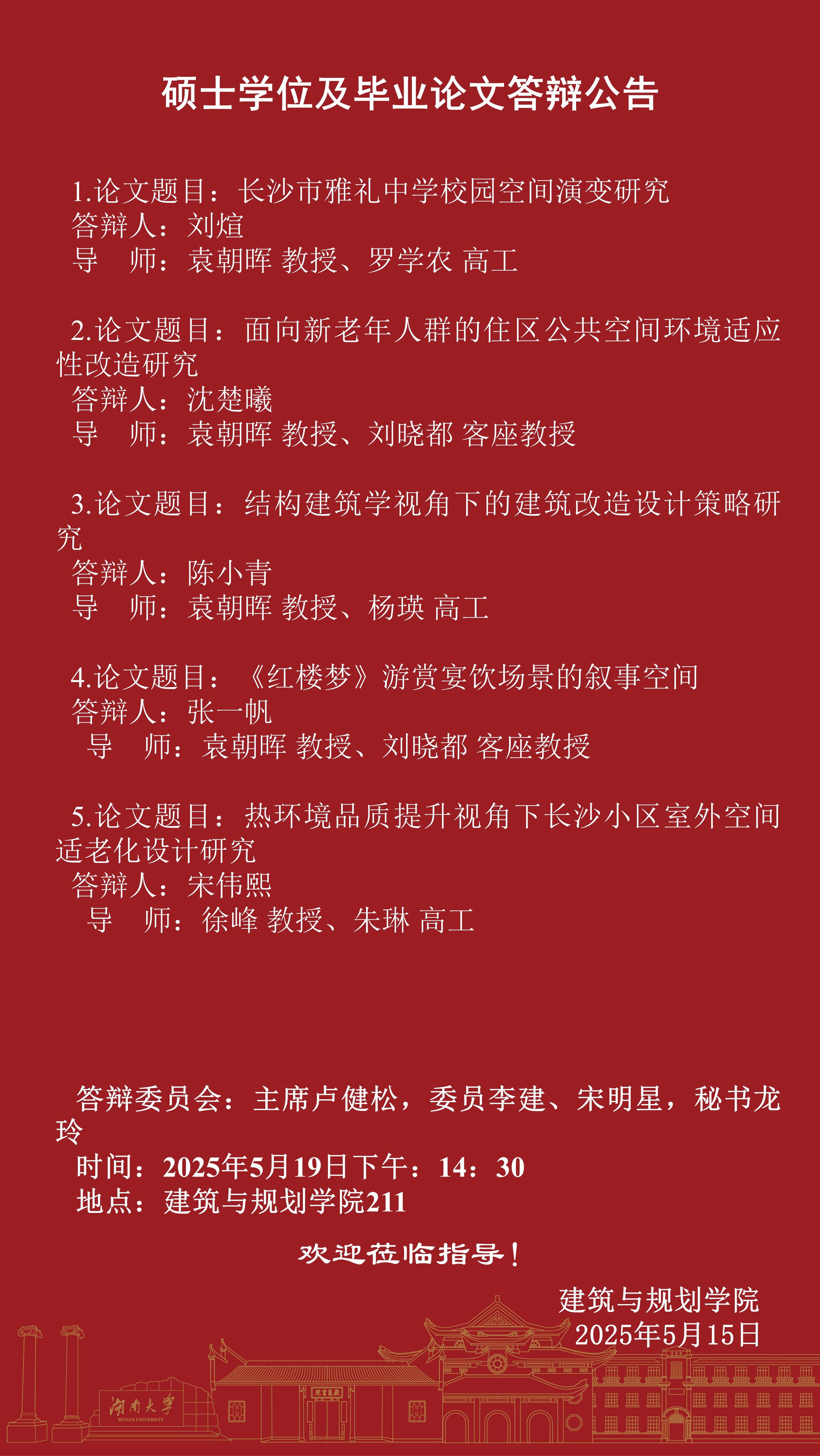 硕士学位及毕业论文答辩公告

1.论文题目：长沙市雅礼中学校园空间演变研究
答辩人：刘煊
导　师：袁朝晖 教授、罗学农 高工

2.论文题目：面向新老年人群的住区公共空间环境适应性改造研究
答辩人：沈楚曦
导　师：袁朝晖 教授、刘晓都 客座教授

3.论文题目：结构建筑学视角下的建筑改造设计策略研究
答辩人：陈小青
导　师：袁朝晖 教授、杨瑛 高工

4.论文题目：《红楼梦》游赏宴饮场景的叙事空间
答辩人：张一帆
导　师：袁朝晖 教授、刘晓都 客座教授

5.论文题目：热环境品质提升视角下长沙小区室外空间适老化设计研究
答辩人：宋伟熙
导　师：徐峰 教授、朱琳 高工

答辩委员会：主席卢健松，委员李建、宋明星，秘书龙玲
时间：2025年5月19日下午：14：30
地点：建筑与规划学院211

欢迎莅临指导！

建筑与规划学院
2025年5月15日

湖南大学
HUNAN UNIVERSITY

岳麓书院